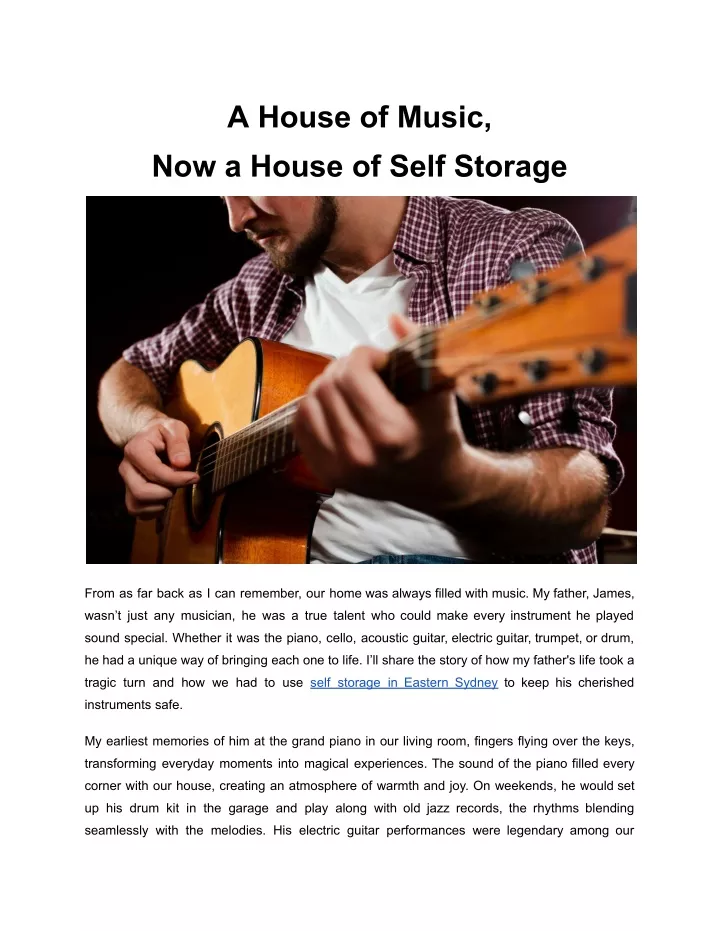 A House of Music,
Now a House of Self Storage

From as far back as I can remember, our home was always filled with music. My father, James, wasn't just any musician, he was a true talent who could make every instrument he played sound special. Whether it was the piano, cello, acoustic guitar, electric guitar, trumpet, or drum, he had a unique way of bringing each one to life. I'll share the story of how my father's life took a tragic turn and how we had to use self storage in Eastern Sydney to keep his cherished instruments safe.

My earliest memories of him at the grand piano in our living room, fingers flying over the keys, transforming everyday moments into magical experiences. The sound of the piano filled every corner with our house, creating an atmosphere of warmth and joy. On weekends, he would set up his drum kit in the garage and play along with old jazz records, the rhythms blending seamlessly with the melodies. His electric guitar performances were legendary among our